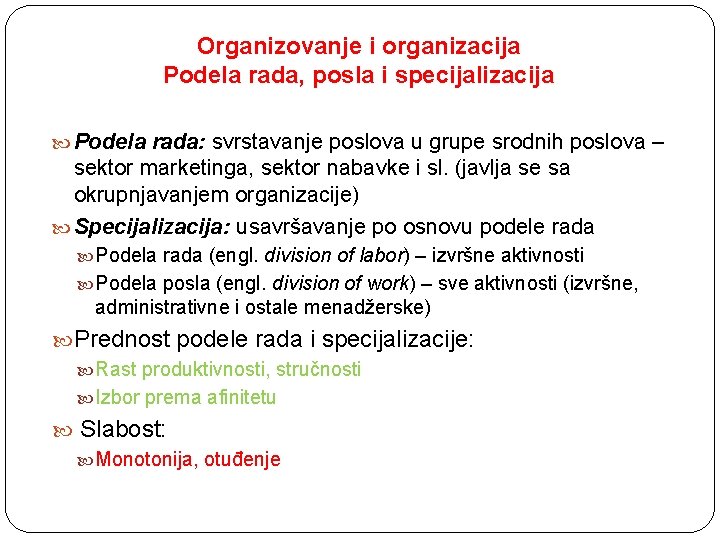 Organizovanje i organizacija
Podela rada, posla i specijalizacija

Podela rada: svrstavanje poslova u grupe srodnih poslova – sektor marketinga, sektor nabavke i sl. (javlja se sa okrupnjavanjem organizacije)

Specijalizacija: usavršavanje po osnovu podele rada

Podela rada (engl. division of labor) – izvršne aktivnosti

Podela posla (engl. division of work) – sve aktivnosti (izvršne, administrativne i ostale menadžerske)

Prednost podele rada i specijalizacije:

Rast produktivnosti, stručnosti

Izbor prema afinitetu

Slabost:

Monotonija, otuđenje